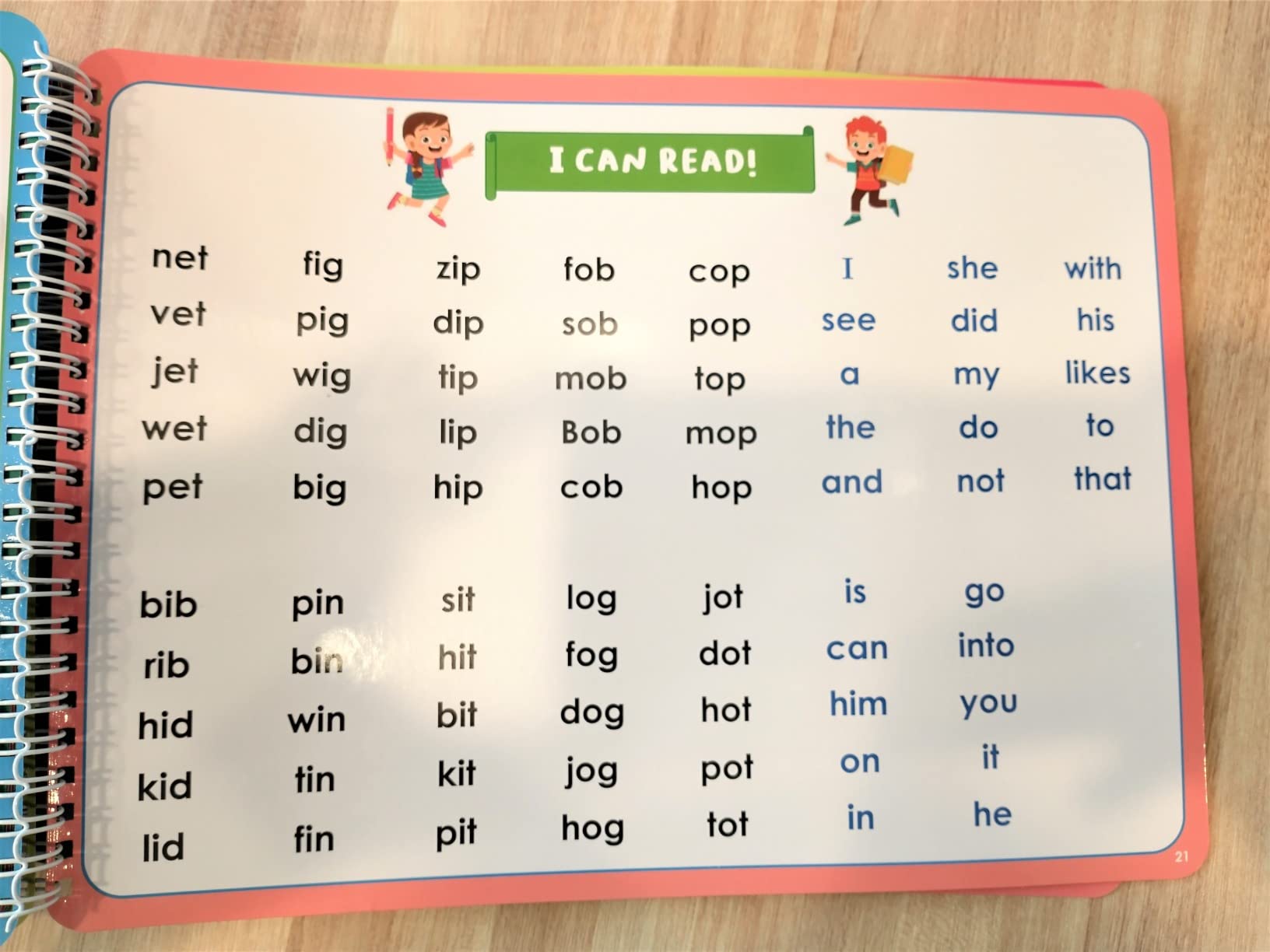 I CAN READ!

| net | fig | zip | fob | cop | I | she | with |
|---|---|---|---|---|---|---|---|
| vet | pig | dip | sob | pop | see | did | his |
| jet | wig | tip | mob | top | a | my | likes |
| wet | dig | lip | Bob | mop | the | do | to |
| pet | big | hip | cob | hop | and | not | that |

| bib | pin | sit | log | jot | is | go |
|---|---|---|---|---|---|---|
| rib | bin | hit | fog | dot | can | into |
| hid | win | bit | dog | hot | him | you |
| kid | tin | kit | jog | pot | on | it |
| lid | fin | pit | hog | tot | in | he |

21